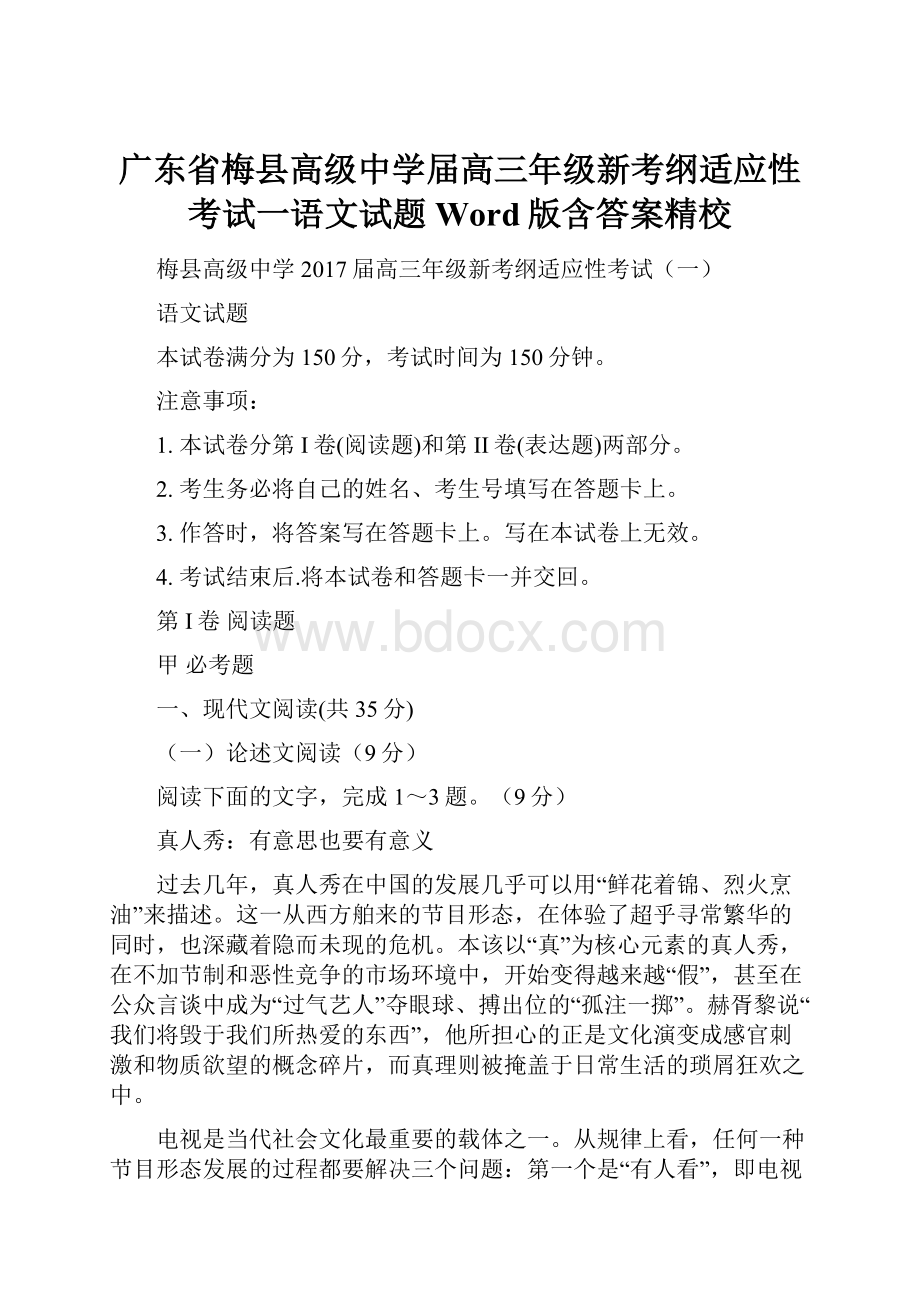 广东省梅县高级中学届高三年级新考纲适应性考试一语文试题 Word 版含答案精校

梅县高级中学 2017 届高三年级新考纲适应性考试（一）

语文试题

本试卷满分为 150 分，考试时间为 150 分钟。

注意事项：

1. 本试卷分第 I 卷(阅读题)和第 II 卷(表达题)两部分。

2. 考生务必将自己的姓名、考生号填写在答题卡上。

3. 作答时，将答案写在答题卡上。写在本试卷上无效。

4. 考试结束后.将本试卷和答题卡一并交回。

第 I 卷 阅读题

www.bdocx.com

甲 必考题

一、现代文阅读(共 35 分)

（一）论述文阅读（9 分）

阅读下面的文字，完成 1～3 题。（9 分）

真人秀：有意思也要有意义

过去几年，真人秀在中国的发展几乎可以用“鲜花着锦、烈火烹油”来描述。这一从西方舶来的节目形态，在体验了超乎寻常繁华的同时，也深藏着隐而未现的危机。本该以“真”为核心元素的真人秀，在不加节制和恶性竞争的市场环境中，开始变得越来越“假”，甚至在公众言谈中成为“过气艺人”夺眼球、搏出位的“孤注一掷”。赫胥黎说“我们将毁于我们所热爱的东西”，他所担心的正是文化演变成感官刺激和物质欲望的概念碎片，而真理则被掩盖于日常生活的琐屑狂欢之中。

电视是当代社会文化最重要的载体之一。从规律上看，任何一种节目形态发展的过程都要解决三个问题：第一个是“有人看”，即电视